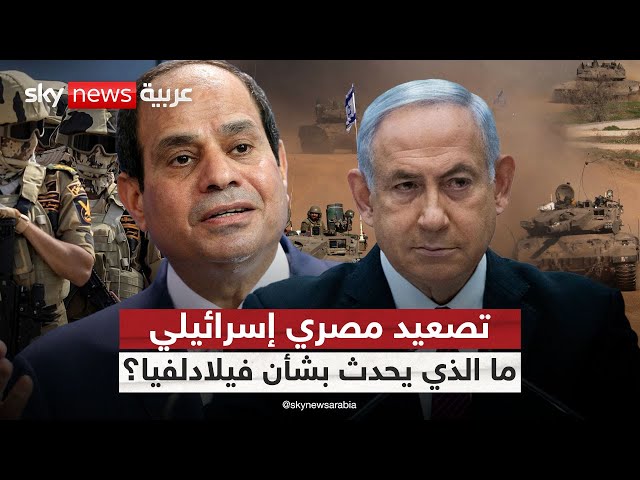 sky news عربية

تصعيد مصري إسرائيلي
ما الذي يحدث بشأن فيلادلفيا؟

@skynewsarabia